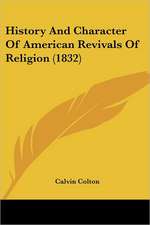 History And Character Of American Revivals Of Religion (1832)

Calvin Colton